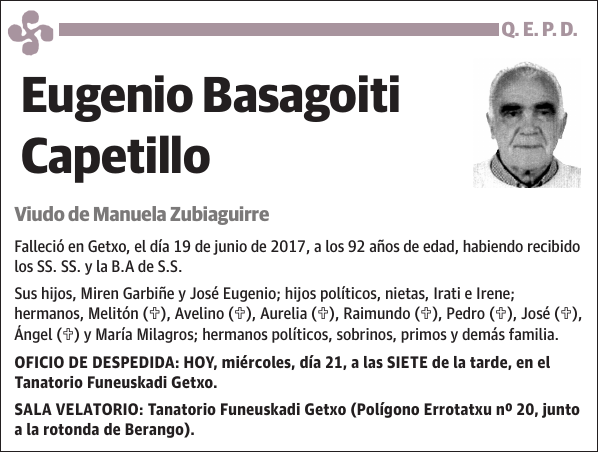 Q. E. P. D.

Eugenio Basagoiti Capetillo

Viudo de Manuela Zubiaguirre

Falleció en Getxo, el día 19 de junio de 2017, a los 92 años de edad, habiendo recibido los SS. SS. y la B.A de S.S.

Sus hijos, Miren Garbiñe y José Eugenio; hijos políticos, nietas, Irati e Irene; hermanos, Melitón (✞), Avelino (✞), Aurelia (✞), Raimundo (✞), Pedro (✞), José (✞), Ángel (✞) y María Milagros; hermanos políticos, sobrinos, primos y demás familia.

OFICIO DE DESPEDIDA: HOY, miércoles, día 21, a las SIETE de la tarde, en el Tanatorio Funeuskadi Getxo.

SALA VELATORIO: Tanatorio Funeuskadi Getxo (Polígono Errotatxu nº 20, junto a la rotonda de Berango).